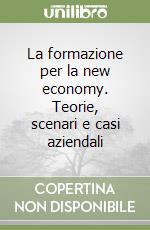 unilibro

La formazione per la new economy. Teorie, scenari e casi aziendali

COPERTINA NON DISPONIBILE